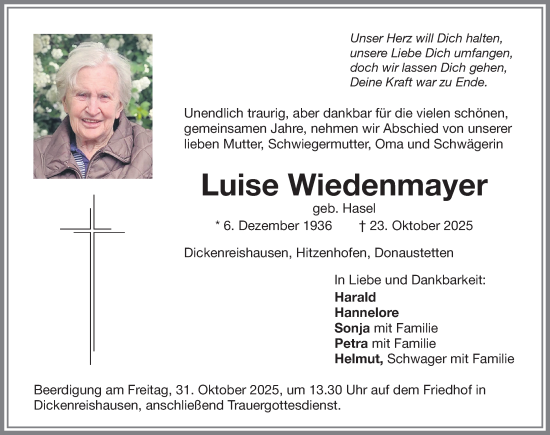 Unser Herz will Dich halten,
unsere Liebe Dich umfangen,
doch wir lassen Dich gehen,
Deine Kraft war zu Ende.

Unendlich traurig, aber dankbar für die vielen schönen, gemeinsamen Jahre, nehmen wir Abschied von unserer lieben Mutter, Schwiegermutter, Oma und Schwägerin

Luise Wiedenmayer

geb. Hasel

* 6. Dezember 1936 † 23. Oktober 2025

Dickenreishausen, Hitzenhofen, Donaustetten

In Liebe und Dankbarkeit:
Harald
Hannelore
Sonja mit Familie
Petra mit Familie
Helmut, Schwager mit Familie

Beerdigung am Freitag, 31. Oktober 2025, um 13.30 Uhr auf dem Friedhof in Dickenreishausen, anschließend Trauergottesdienst.